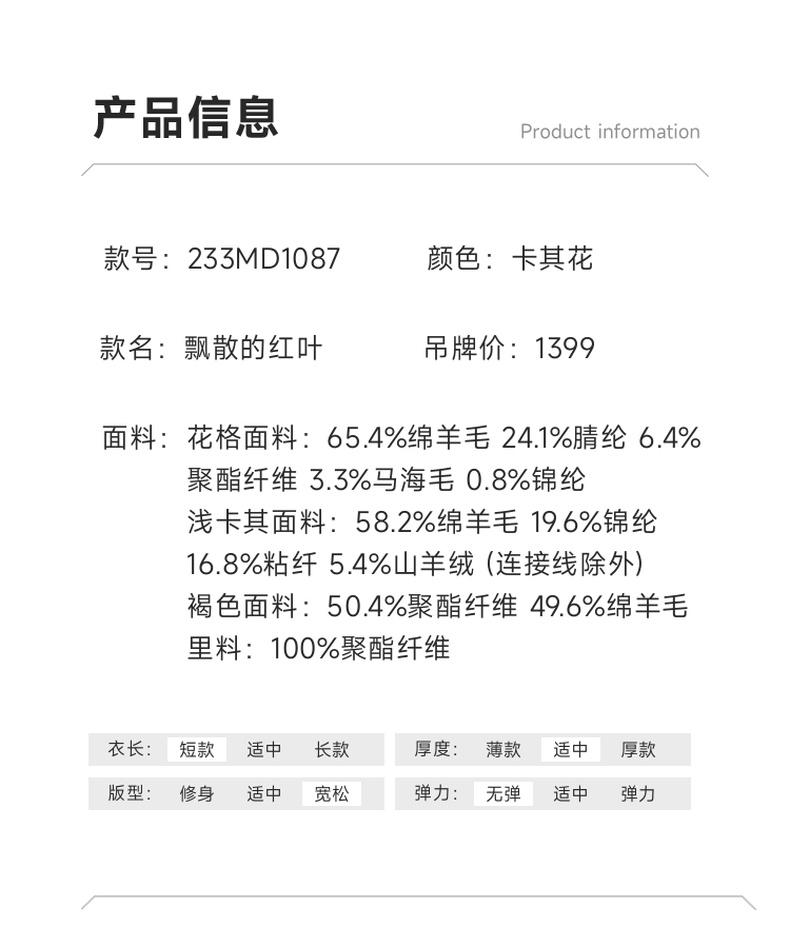 产品信息

Product information

款号：233MD1087 颜色：卡其花

款名：飘散的红叶 吊牌价：1399

面料：花格面料：65.4%绵羊毛 24.1%腈纶 6.4%聚酯纤维 3.3%马海毛 0.8%锦纶
浅卡其面料：58.2%绵羊毛 19.6%锦纶 16.8%粘纤 5.4%山羊绒（连接线除外）
褐色面料：50.4%聚酯纤维 49.6%绵羊毛
里料：100%聚酯纤维

衣长： 短款 适中 长款
版型： 修身 适中 宽松

厚度： 薄款 适中 厚款
弹力： 无弹 适中 弹力